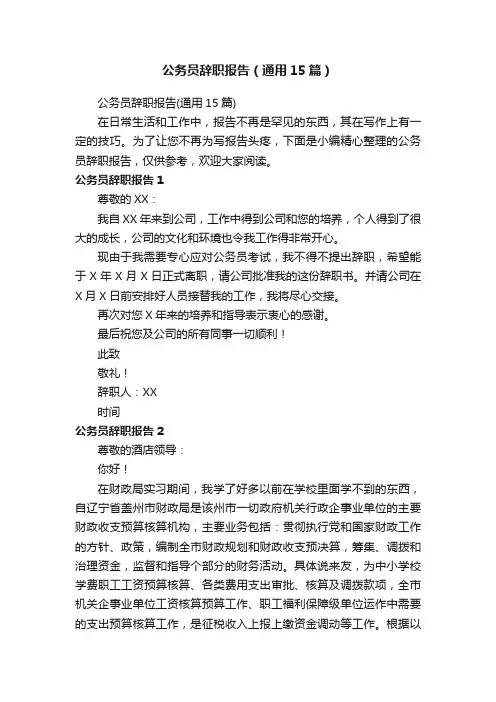 公务员辞职报告（通用15篇）

公务员辞职报告(通用15篇)

在日常生活和工作中，报告不再是罕见的东西，其在写作上有一定的技巧。为了让您不再为写报告头疼，下面是小编精心整理的公务员辞职报告，仅供参考，欢迎大家阅读。

公务员辞职报告1

尊敬的XX：

我自XX年来到公司，工作中得到公司和您的培养，个人得到了很大的成长，公司的文化和环境也令我工作得非常开心。

现由于我需要专心应对公务员考试，我不得不提出辞职，希望能于X年X月X日正式离职，请公司批准我的这份辞职书。并请公司在X月X日前安排好人员接替我的工作，我将尽心交接。

再次对您X年来的培养和指导表示衷心的感谢。

最后祝您及公司的所有同事一切顺利！

此致

敬礼！

辞职人：XX

时间

公务员辞职报告2

尊敬的酒店领导：

你好！

在财政局实习期间，我学了好多以前在学校里面学不到的东西，自辽宁省盖州市财政局是该州市一切政府机关行政企事业单位的主要财政收支预算核算机构，主要业务包括：贯彻执行党和国家财政工作的方针、政策，编制全市财政规划和财政收支预决算，筹集、调拨和治理资金，监督和指导个部分的财务活动。具体说来友，为中小学校学费职工工资预算核算、各类费用支出审批、核算及调拨款项，全市机关企事业单位工资核算预算工作、职工福利保障级单位运作中需要的支出预算核算工作，是征税收入上报上缴资金调动等工作。根据以